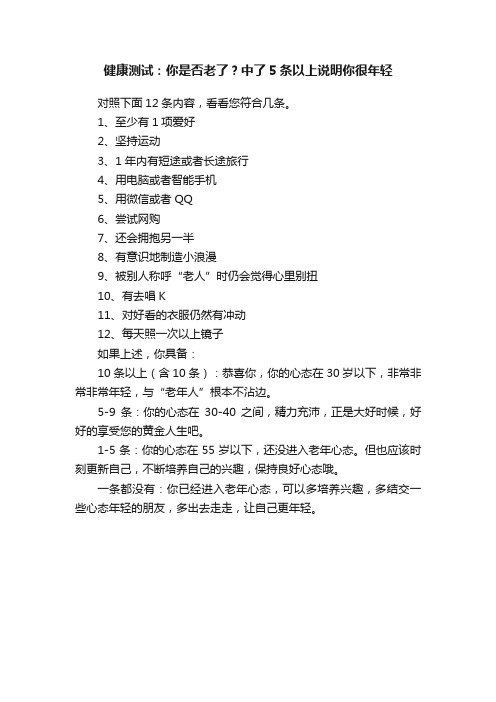 健康测试：你是否老了？中了5条以上说明你很年轻

对照下面12条内容，看看您符合几条。

1、至少有1项爱好

2、坚持运动

3、1年内有短途或者长途旅行

4、用电脑或者智能手机

5、用微信或者QQ

6、尝试网购

7、还会拥抱另一半

8、有意识地制造小浪漫

9、被别人称呼“老人”时仍会觉得心里别扭

10、有去唱K

11、对好看的衣服仍然有冲动

12、每天照一次以上镜子

如果上述，你具备：

10条以上（含10条）：恭喜你，你的心态在30岁以下，非常非常非常年轻，与“老年人”根本不沾边。

5-9条：你的心态在30-40之间，精力充沛，正是大好时候，好好的享受您的黄金人生吧。

1-5条：你的心态在55岁以下，还没进入老年心态。但也应该时刻更新自己，不断培养自己的兴趣，保持良好心态哦。

一条都没有：你已经进入老年心态，可以多培养兴趣，多结交一些心态年轻的朋友，多出去走走，让自己更年轻。